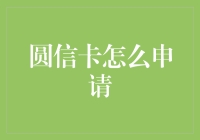 圆信卡怎么申请